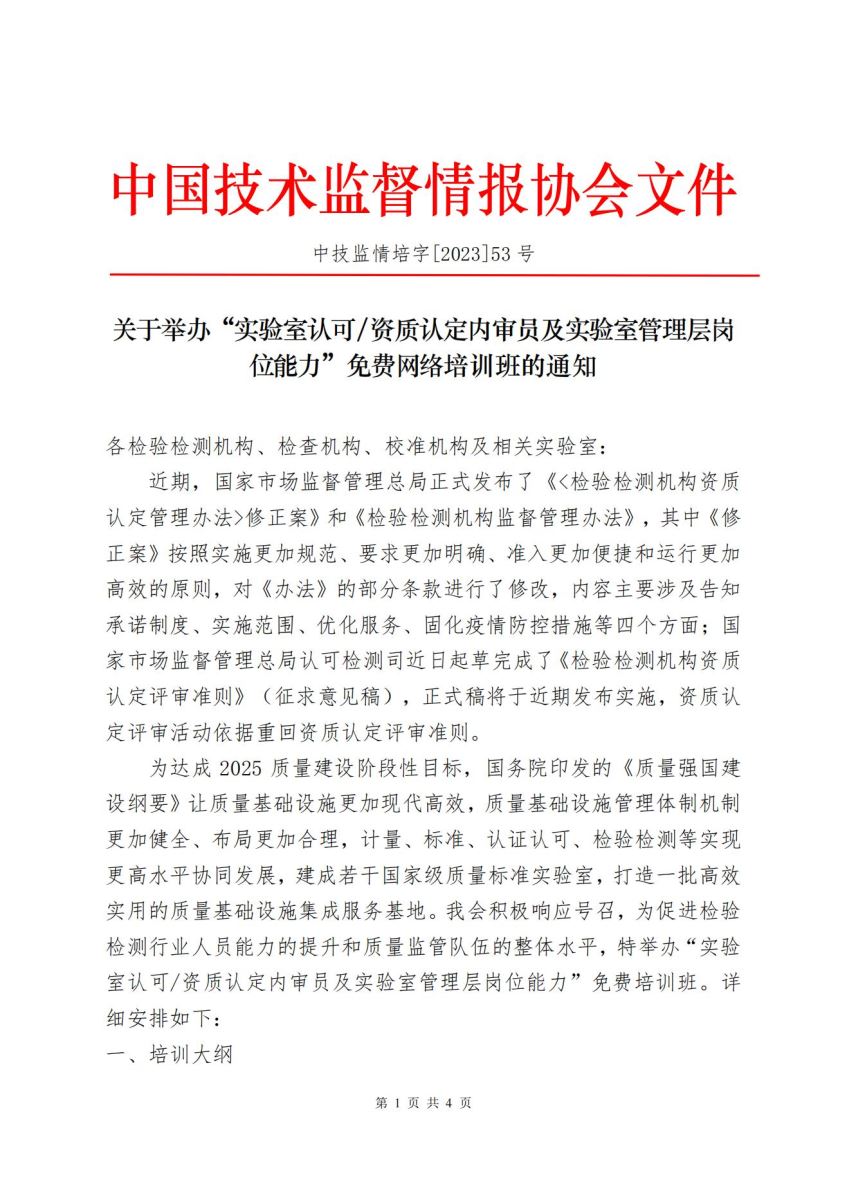 中国技术监督情报协会文件

中技监情培字[2023]53 号

关于举办“实验室认可/资质认定内审员及实验室管理层岗位能力”免费网络培训班的通知

各检验检测机构、检查机构、校准机构及相关实验室：

近期，国家市场监督管理总局正式发布了《<检验检测机构资质认定管理办法>修正案》和《检验检测机构监督管理办法》，其中《修正案》按照实施更加规范、要求更加明确、准入更加便捷和运行更加高效的原则，对《办法》的部分条款进行了修改，内容主要涉及告知承诺制度、实施范围、优化服务、固化疫情防控措施等四个方面；国家市场监督管理总局认可检测司近日起草完成了《检验检测机构资质认定评审准则》（征求意见稿），正式稿将于近期发布实施，资质认定评审活动依据重回资质认定评审准则。

为达成 2025 质量建设阶段性目标，国务院印发的《质量强国建设纲要》让质量基础设施更加现代高效，质量基础设施管理体制机制更加健全、布局更加合理，计量、标准、认证认可、检验检测等实现更高水平协同发展，建成若干国家级质量标准实验室，打造一批高效实用的质量基础设施集成服务基地。我会积极响应号召，为促进检验检测行业人员能力的提升和质量监管队伍的整体水平，特举办“实验室认可/资质认定内审员及实验室管理层岗位能力”免费培训班。详细安排如下：

一、培训大纲

第 1 页 共 4 页